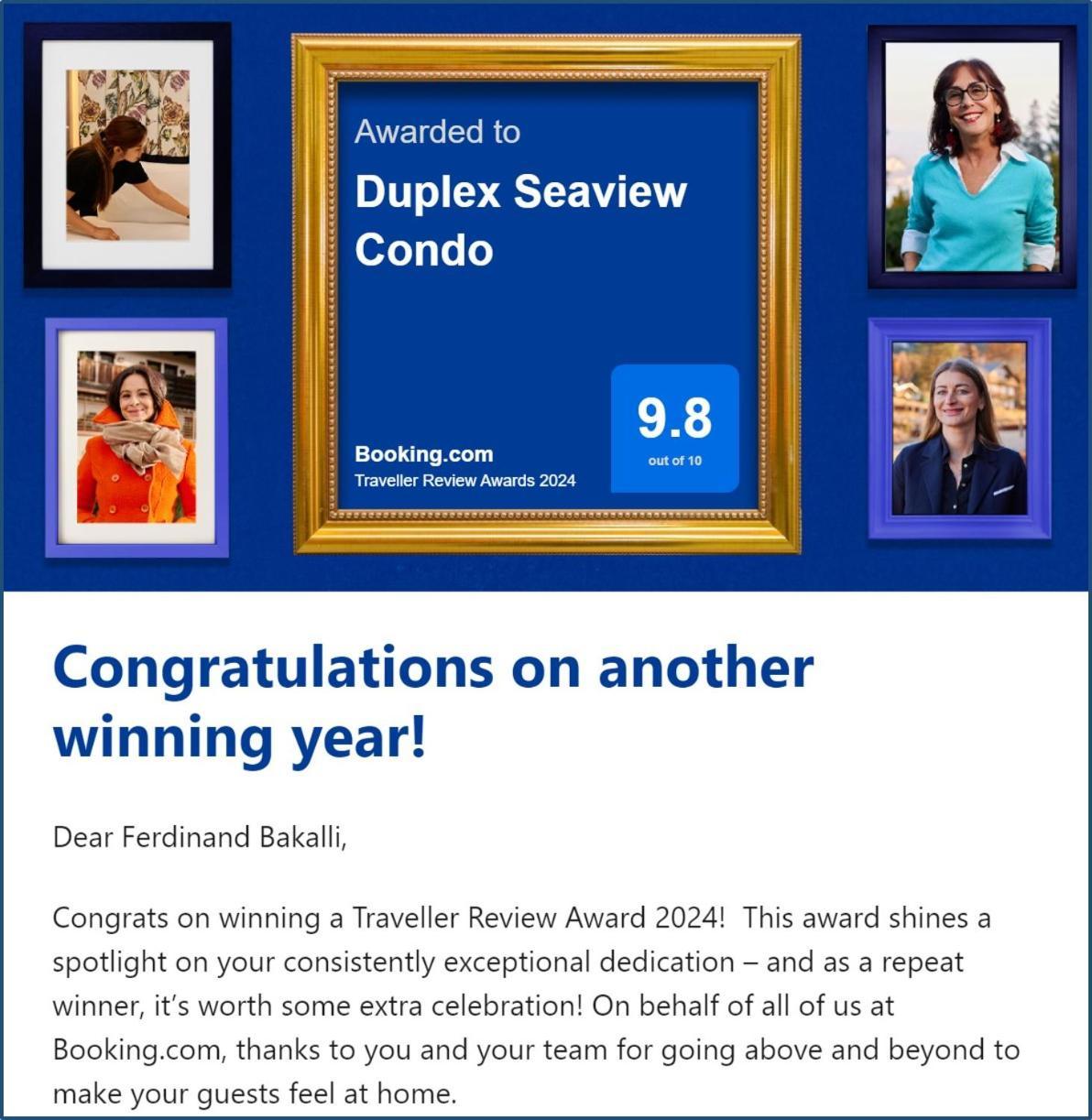 Awarded to

Duplex Seaview Condo

Booking.com
Traveller Review Awards 2024

9.8
out of 10

Congratulations on another winning year!

Dear Ferdinand Bakalli,

Congrats on winning a Traveller Review Award 2024! This award shines a spotlight on your consistently exceptional dedication – and as a repeat winner, it's worth some extra celebration! On behalf of all of us at Booking.com, thanks to you and your team for going above and beyond to make your guests feel at home.